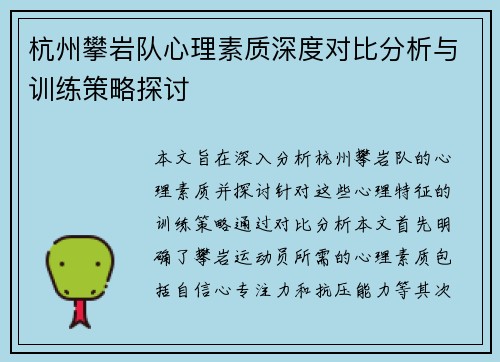 杭州攀岩队心理素质深度对比分析与训练策略探讨

本文旨在深入分析杭州攀岩队的心理素质并探讨针对这些心理特征的训练策略通过对比分析本文首先明确了攀岩运动员所需的心理素质包括自信心专注力和抗压能力等其次